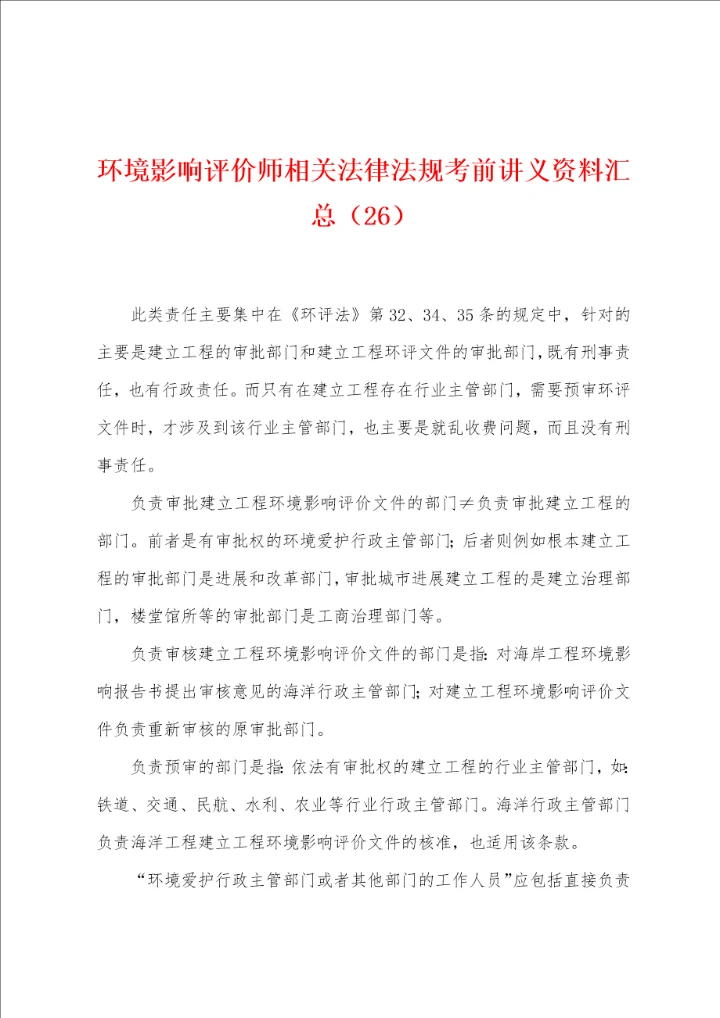 环境影响评价师相关法律法规考前讲义资料汇总（26）

此类责任主要集中在《环评法》第32、34、35条的规定中，针对的主要是建立工程的审批部门和建立工程环评文件的审批部门，既有刑事责任，也有行政责任。而只有在建立工程存在行业主管部门，需要预审环评文件时，才涉及到该行业主管部门，也主要是就乱收费问题，而且没有刑事责任。

负责审批建立工程环境影响评价文件的部门≠负责审批建立工程的部门。前者是有审批权的环境爱护行政主管部门；后者则例如根本建立工程的审批部门是进展和改革部门，审批城市进展建立工程的是建立治理部门，楼堂馆所等的审批部门是工商治理部门等。

负责审核建立工程环境影响评价文件的部门是指：对海岸工程环境影响报告书提出审核意见的海洋行政主管部门；对建立工程环境影响评价文件负责重新审核的原审批部门。

负责预审的部门是指：依法有审批权的建立工程的行业主管部门，如：铁道、交通、民航、水利、农业等行业行政主管部门。海洋行政主管部门负责海洋工程建立工程环境影响评价文件的核准，也适用该条款。

“环境爱护行政主管部门或者其他部门的工作人员”应包括直接负责